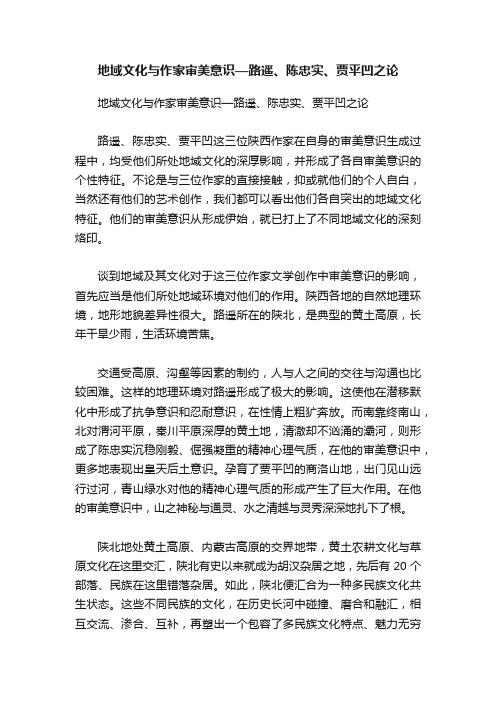 地域文化与作家审美意识—路遥、陈忠实、贾平凹之论

地域文化与作家审美意识—路遥、陈忠实、贾平凹之论

路遥、陈忠实、贾平凹这三位陕西作家在自身的审美意识生成过程中，均受他们所处地域文化的深厚影响，并形成了各自审美意识的个性特征。不论是与三位作家的直接接触，抑或就他们的个人自白，当然还有他们的艺术创作，我们都可以看出他们各自突出的地域文化特征。他们的审美意识从形成伊始，就已打上了不同地域文化的深刻烙印。

谈到地域及其文化对于这三位作家文学创作中审美意识的影响，首先应当是他们所处地域环境对他们的作用。陕西各地的自然地理环境，地形地貌差异性很大。路遥所在的陕北，是典型的黄土高原，长年干旱少雨，生活环境苦焦。

交通受高原、沟壑等因素的制约，人与人之间的交往与沟通也比较困难。这样的地理环境对路遥形成了极大的影响。这使他在潜移默化中形成了抗争意识和忍耐意识，在性情上粗犷奔放。而南靠终南山，北对渭河平原，秦川平原深厚的黄土地，清澈却不汹涌的灞河，则形成了陈忠实沉稳刚毅、倔强凝重的精神心理气质，在他的审美意识中，更多地表现出皇天后土意识。孕育了贾平凹的商洛山地，出门见山远行过河，青山绿水对他的精神心理气质的形成产生了巨大作用。在他的审美意识中，山之神秘与通灵、水之清越与灵秀深深地扎下了根。

陕北地处黄土高原、内蒙古高原的交界地带，黄土农耕文化与草原文化在这里交汇，陕北有史以来就成为胡汉杂居之地，先后有 20 个部落、民族在这里错落杂居。如此，陕北便汇合为一种多民族文化共生状态。这些不同民族的文化，在历史长河中碰撞、磨合和融汇，相互交流、渗合、互补，再塑出一个包容了多民族文化特点、魅力无穷